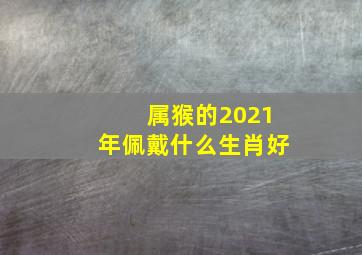 属猴的2021年佩戴什么生肖好